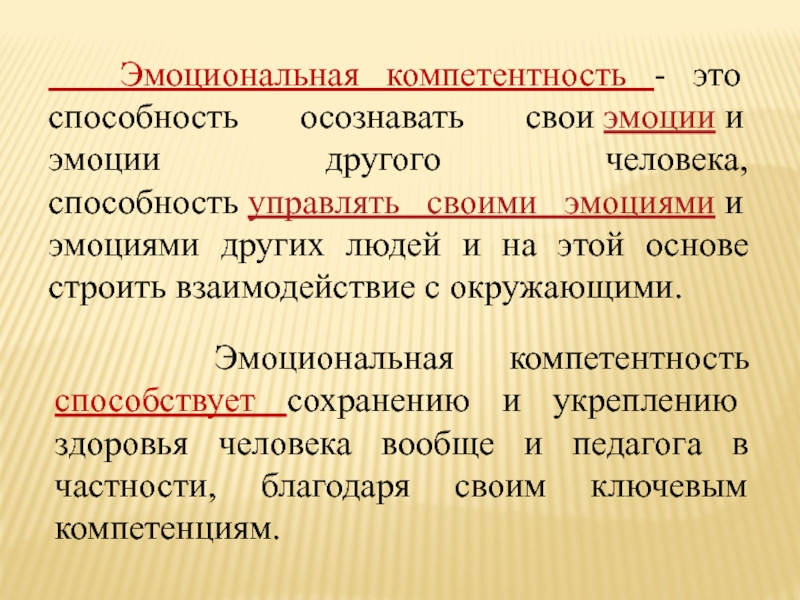 Эмоциональная компетентность - это способность осознавать свои эмоции и эмоции другого человека, способность управлять своими эмоциями и эмоциями других людей и на этой основе строить взаимодействие с окружающими.

Эмоциональная компетентность способствует сохранению и укреплению здоровья человека вообще и педагога в частности, благодаря своим ключевым компетенциям.